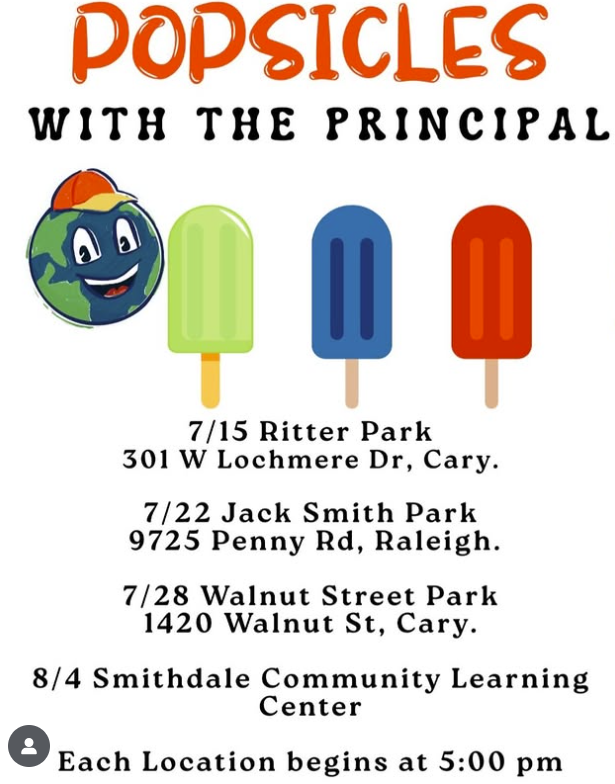 POPSICLES
WITH THE PRINCIPAL

7/15 Ritter Park
301 W Lochmere Dr, Cary.

7/22 Jack Smith Park
9725 Penny Rd, Raleigh.

7/28 Walnut Street Park
1420 Walnut St, Cary.

8/4 Smithdale Community Learning Center

Each Location begins at 5:00 pm